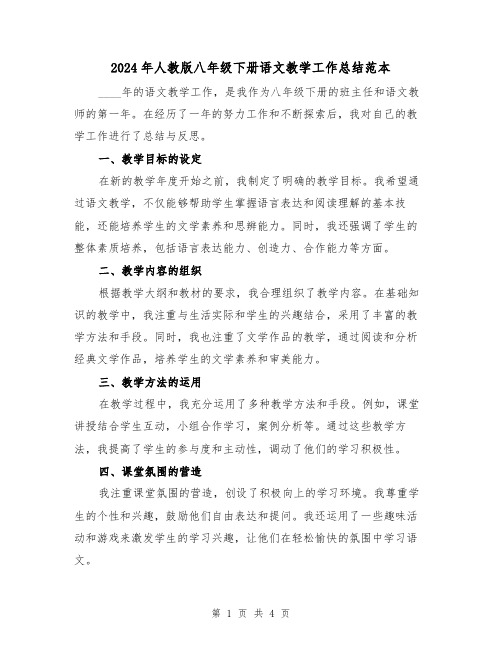 2024年人教版八年级下册语文教学工作总结范本

____年的语文教学工作，是我作为八年级下册的班主任和语文教师的第一年。在经历了一年的努力工作和不断探索后，我对自己的教学工作进行了总结与反思。

一、教学目标的设定

在新的教学年度开始之前，我制定了明确的教学目标。我希望通过语文教学，不仅能够帮助学生掌握语言表达和阅读理解的基本技能，还能培养学生的文学素养和思辨能力。同时，我还强调了学生的整体素质培养，包括语言表达能力、创造力、合作能力等方面。

二、教学内容的组织

根据教学大纲和教材的要求，我合理组织了教学内容。在基础知识的教学中，我注重与生活实际和学生的兴趣结合，采用了丰富的教学方法和手段。同时，我也注重了文学作品的教学，通过阅读和分析经典文学作品，培养学生的文学素养和审美能力。

三、教学方法的运用

在教学过程中，我充分运用了多种教学方法和手段。例如，课堂讲授结合学生互动，小组合作学习，案例分析等。通过这些教学方法，我提高了学生的参与度和主动性，调动了他们的学习积极性。

四、课堂氛围的营造

我注重课堂氛围的营造，创设了积极向上的学习环境。我尊重学生的个性和兴趣，鼓励他们自由表达和提问。我还运用了一些趣味活动和游戏来激发学生的学习兴趣，让他们在轻松愉快的氛围中学习语文。

第 1 页 共 4 页